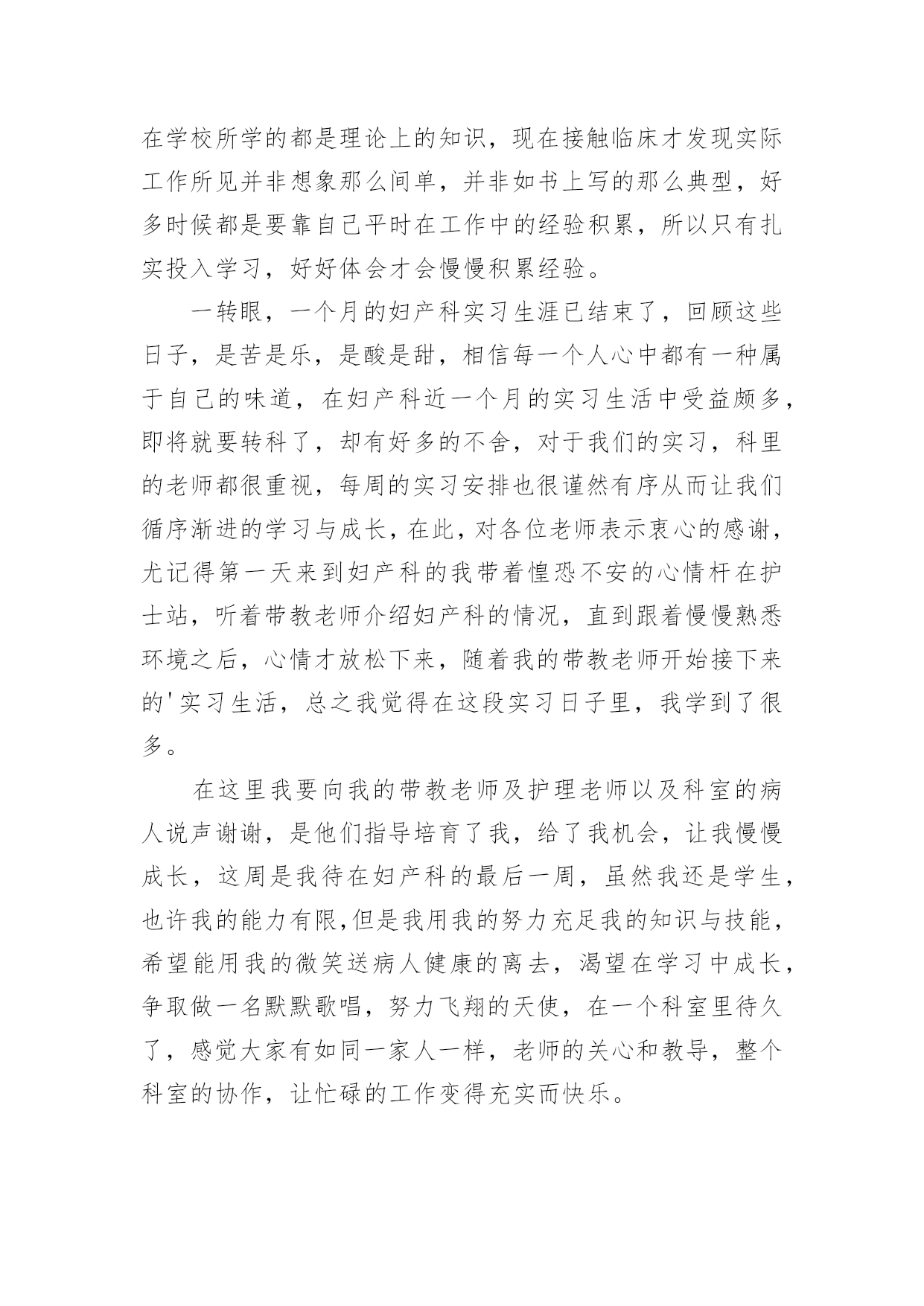 在学校所学的都是理论上的知识，现在接触临床才发现实际工作所见并非想象那么间单，并非如书上写的那么典型，好多时候都是要靠自己平时在工作中的经验积累，所以只有扎实投入学习，好好体会才会慢慢积累经验。

一转眼，一个月的妇产科实习生涯已结束了，回顾这些日子，是苦是乐，是酸是甜，相信每一个人心中都有一种属于自己的味道，在妇产科近一个月的实习生活中受益颇多，即将就要转科了，却有好多的不舍，对于我们的实习，科里的老师都很重视，每周的实习安排也很谨然有序从而让我们循序渐进的学习与成长，在此，对各位老师表示衷心的感谢，尤记得第一天来到妇产科的我带着惶恐不安的心情杆在护士站，听着带教老师介绍妇产科的情况，直到跟着慢慢熟悉环境之后，心情才放松下来，随着我的带教老师开始接下来的'实习生活，总之我觉得在这段实习日子里，我学到了很多。

在这里我要向我的带教老师及护理老师以及科室的病人说声谢谢，是他们指导培育了我，给了我机会，让我慢慢成长，这周是我待在妇产科的最后一周，虽然我还是学生，也许我的能力有限,但是我用我的努力充足我的知识与技能，希望能用我的微笑送病人健康的离去，渴望在学习中成长，争取做一名默默歌唱，努力飞翔的天使，在一个科室里待久了，感觉大家有如同一家人一样，老师的关心和教导，整个科室的协作，让忙碌的工作变得充实而快乐。